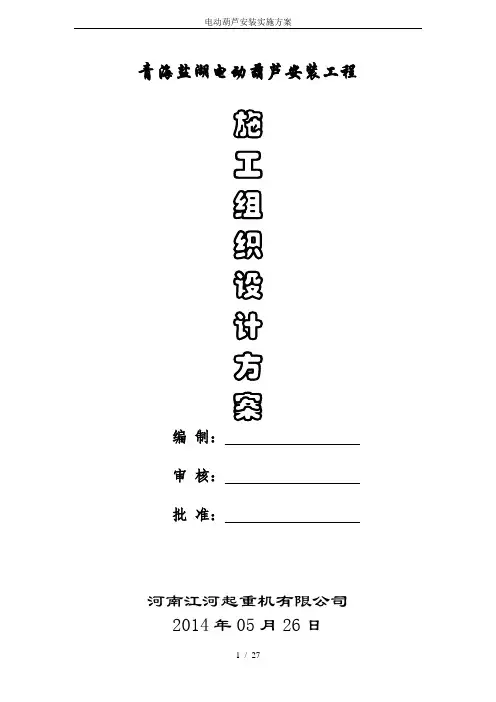 电动葫芦安装实施方案

青海盐湖电动葫芦安装工程

施
工
组
织
设
计
方
案

编 制：____

审 核：____

批 准：____

河南江河起重机有限公司
2014年05月26日

1 / 27